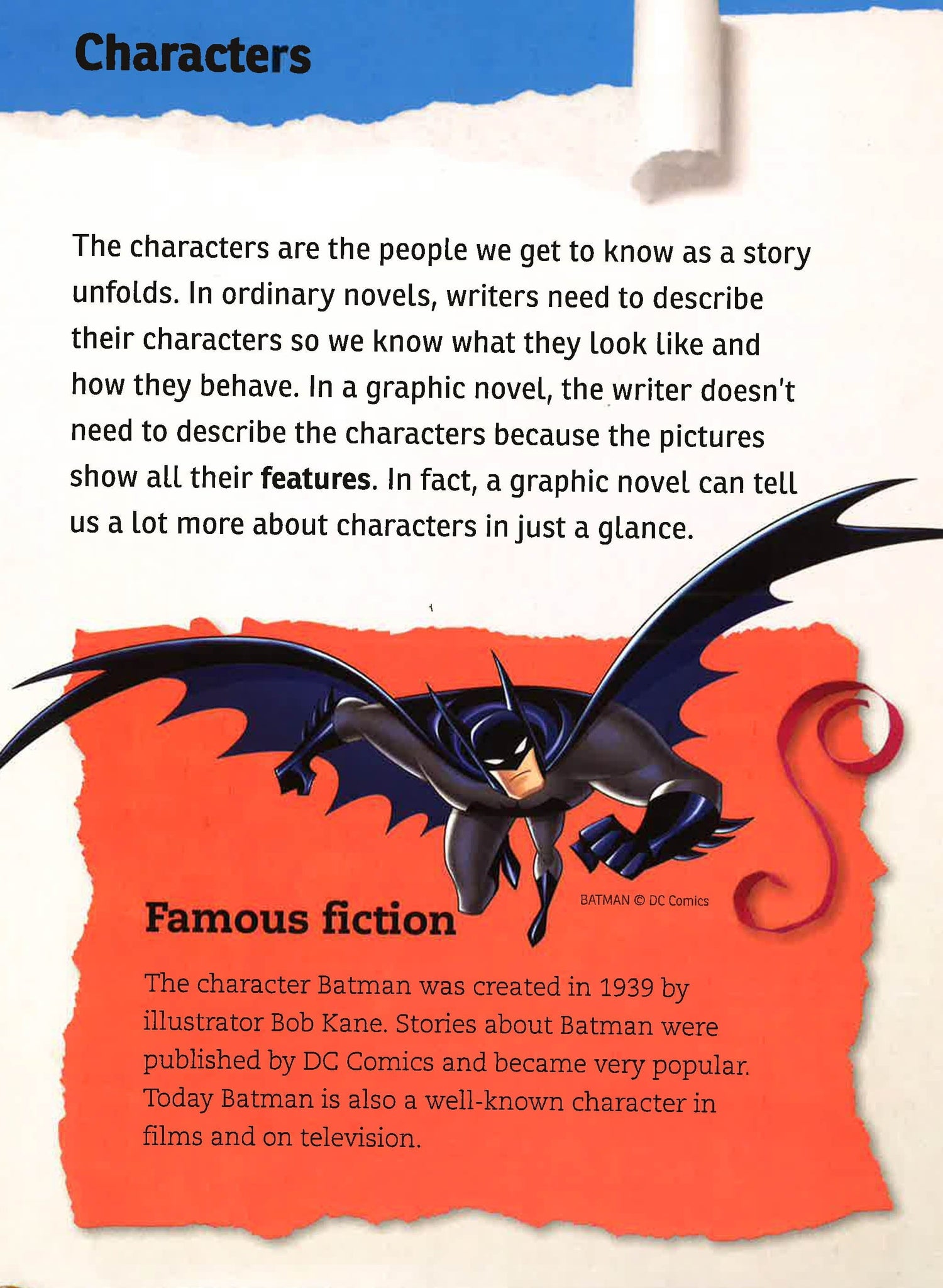 Characters

The characters are the people we get to know as a story unfolds. In ordinary novels, writers need to describe their characters so we know what they look like and how they behave. In a graphic novel, the writer doesn't need to describe the characters because the pictures show all their features. In fact, a graphic novel can tell us a lot more about characters in just a glance.

BATMAN © DC Comics

Famous fiction

The character Batman was created in 1939 by illustrator Bob Kane. Stories about Batman were published by DC Comics and became very popular. Today Batman is also a well-known character in films and on television.